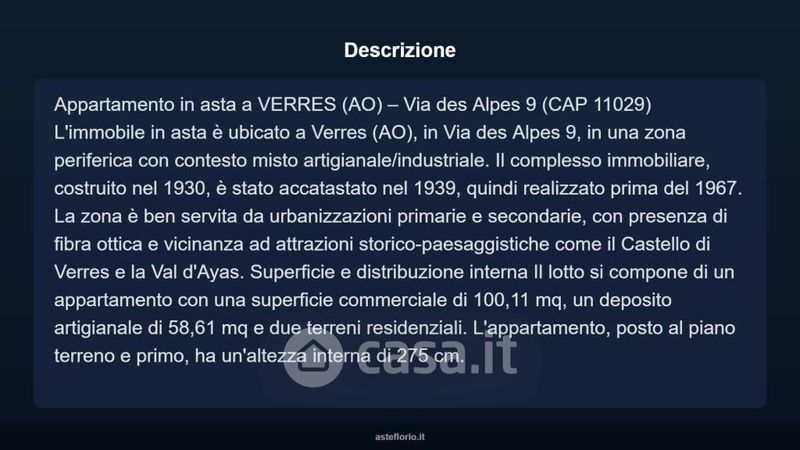 Descrizione

Appartamento in asta a VERRES (AO) – Via des Alpes 9 (CAP 11029)
L'immobile in asta è ubicato a Verres (AO), in Via des Alpes 9, in una zona periferica con contesto misto artigianale/industriale. Il complesso immobiliare, costruito nel 1930, è stato accatastato nel 1939, quindi realizzato prima del 1967. La zona è ben servita da urbanizzazioni primarie e secondarie, con presenza di fibra ottica e vicinanza ad attrazioni storico-paesaggistiche come il Castello di Verres e la Val d'Ayas. Superficie e distribuzione interna Il lotto si compone di un appartamento con una superficie commerciale di 100,11 mq, un deposito artigianale di 58,61 mq e due terreni residenziali. L'appartamento, posto al piano terreno e primo, ha un'altezza interna di 275 cm.

asteflorio.it

casa.it